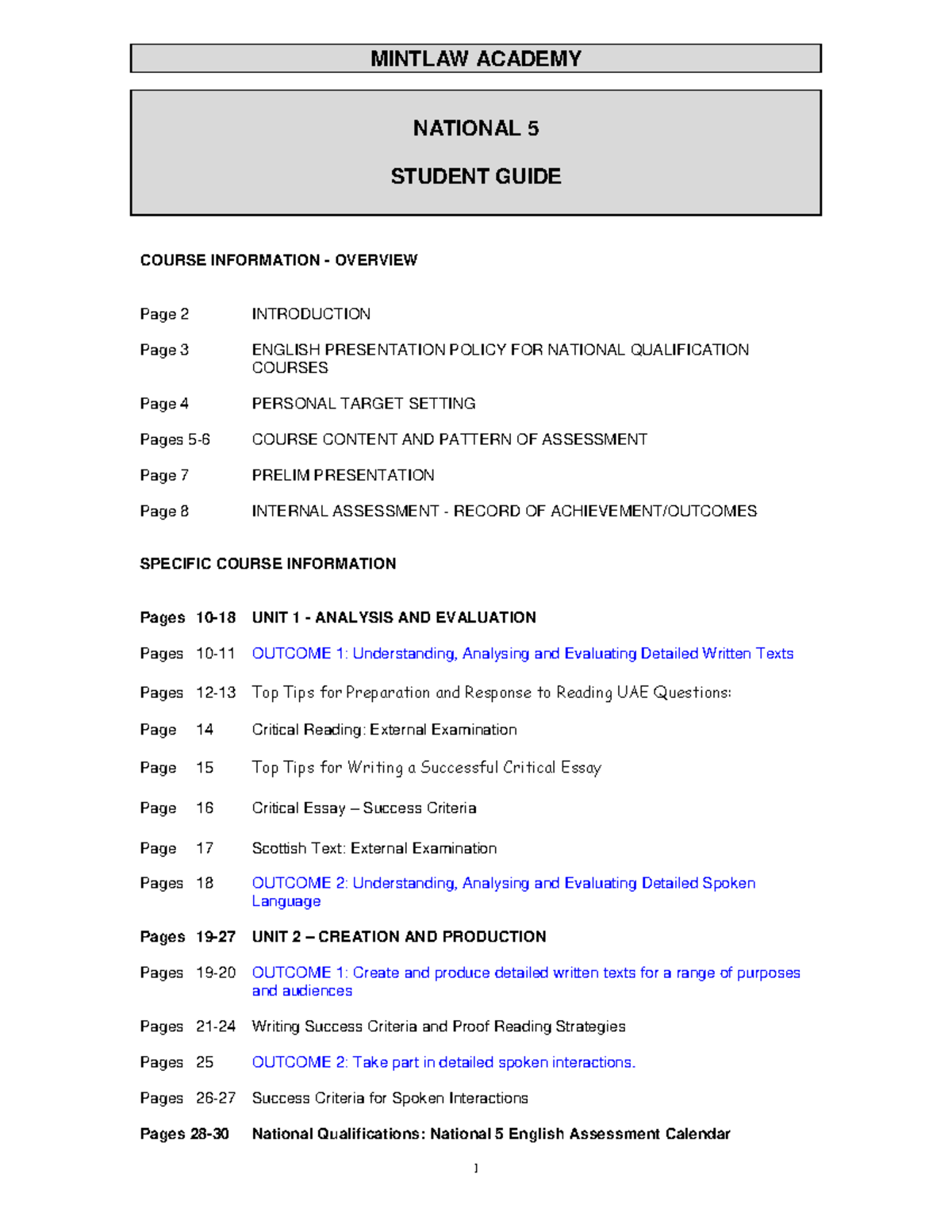 MINTLAW ACADEMY

NATIONAL 5

STUDENT GUIDE

COURSE INFORMATION - OVERVIEW

Page 2 INTRODUCTION

Page 3 ENGLISH PRESENTATION POLICY FOR NATIONAL QUALIFICATION COURSES

Page 4 PERSONAL TARGET SETTING

Pages 5-6 COURSE CONTENT AND PATTERN OF ASSESSMENT

Page 7 PRELIM PRESENTATION

Page 8 INTERNAL ASSESSMENT - RECORD OF ACHIEVEMENT/OUTCOMES

SPECIFIC COURSE INFORMATION

Pages 10-18 UNIT 1 - ANALYSIS AND EVALUATION

Pages 10-11 OUTCOME 1: Understanding, Analysing and Evaluating Detailed Written Texts

Pages 12-13 Top Tips for Preparation and Response to Reading UAE Questions:

Page 14 Critical Reading: External Examination

Page 15 Top Tips for Writing a Successful Critical Essay

Page 16 Critical Essay – Success Criteria

Page 17 Scottish Text: External Examination

Pages 18 OUTCOME 2: Understanding, Analysing and Evaluating Detailed Spoken Language

Pages 19-27 UNIT 2 – CREATION AND PRODUCTION

Pages 19-20 OUTCOME 1: Create and produce detailed written texts for a range of purposes and audiences

Pages 21-24 Writing Success Criteria and Proof Reading Strategies

Pages 25 OUTCOME 2: Take part in detailed spoken interactions.

Pages 26-27 Success Criteria for Spoken Interactions

Pages 28-30 National Qualifications: National 5 English Assessment Calendar

1